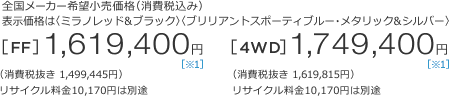 全国メーカー希望小売価格（消費税込み）
表示価格は〈ミラノレッド&ブラック〉〈ブリリアントスポーティブルー・メタリック&シルバー〉

［FF］1,619,400円
［※1］
（消費税抜き 1,499,445円）
リサイクル料金10,170円は別途

［4WD］1,749,400円
［※1］
（消費税抜き 1,619,815円）
リサイクル料金10,170円は別途